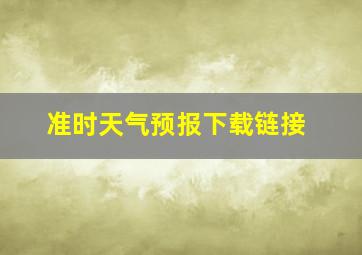 准时天气预报下载链接